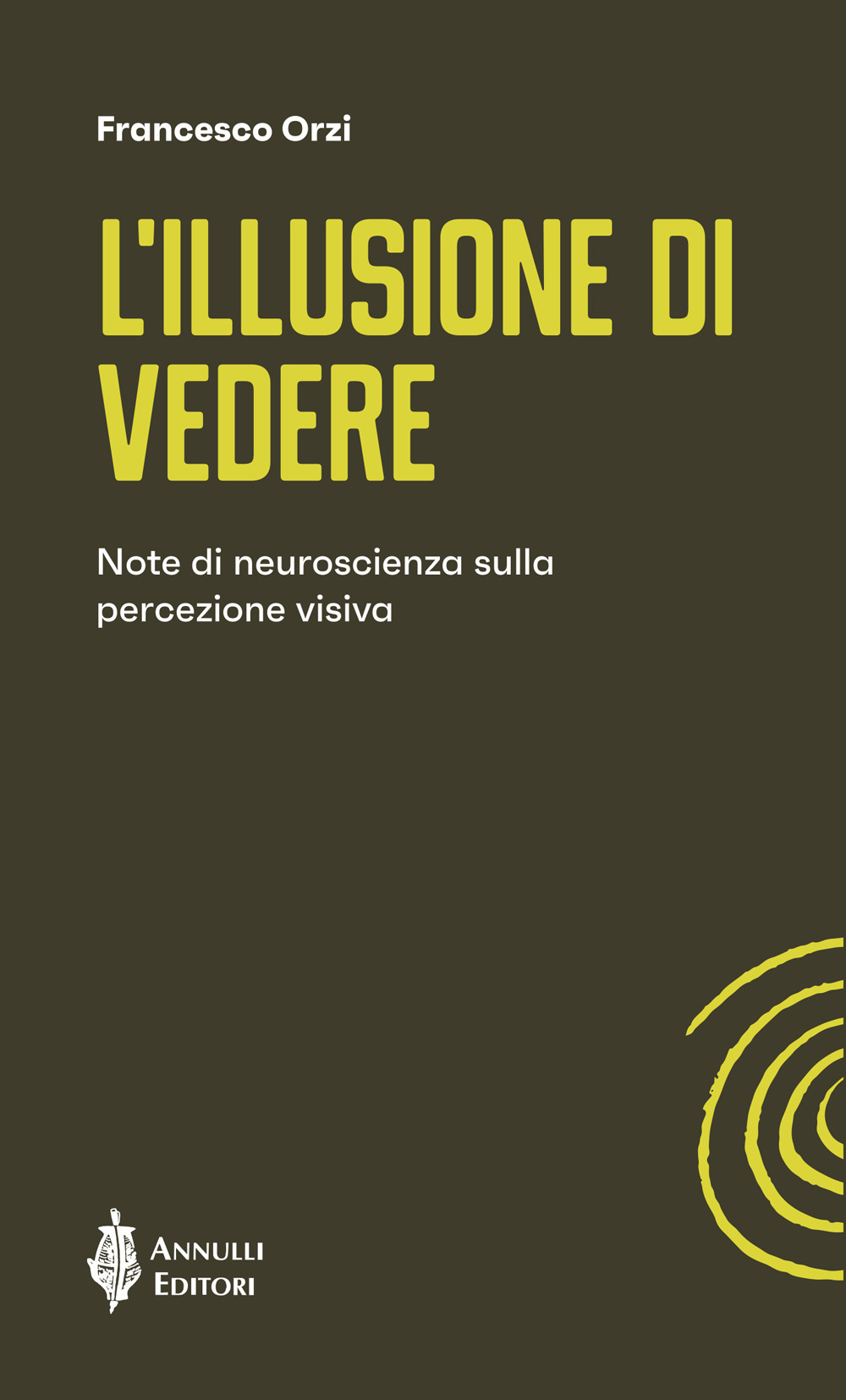 Francesco Orzi

L'ILLUSIONE DI VEDERE

Note di neuroscienza sulla percezione visiva

ANNULLI EDITORI